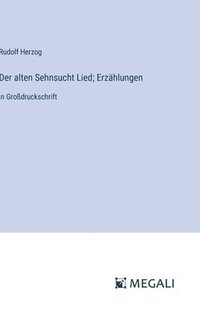 Rudolf Herzog

Der alten Sehnsucht Lied; Erzählungen

n Großdruckschrift

MEGALI